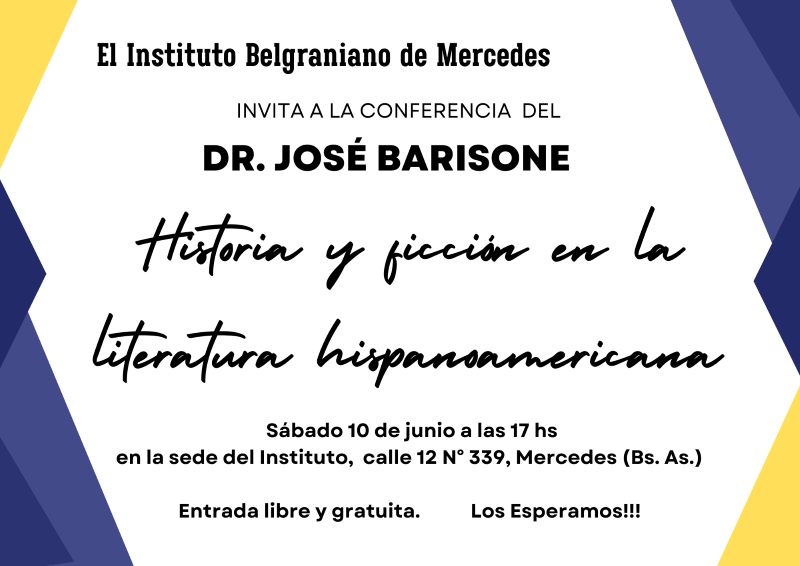 El Instituto Belgraniano de Mercedes

INVITA A LA CONFERENCIA DEL

DR. JOSÉ BARISONE

Historia y ficción en la literatura hispanoamericana

Sábado 10 de junio a las 17 hs
en la sede del Instituto, calle 12 N° 339, Mercedes (Bs. As.)

Entrada libre y gratuita. Los Esperamos!!!